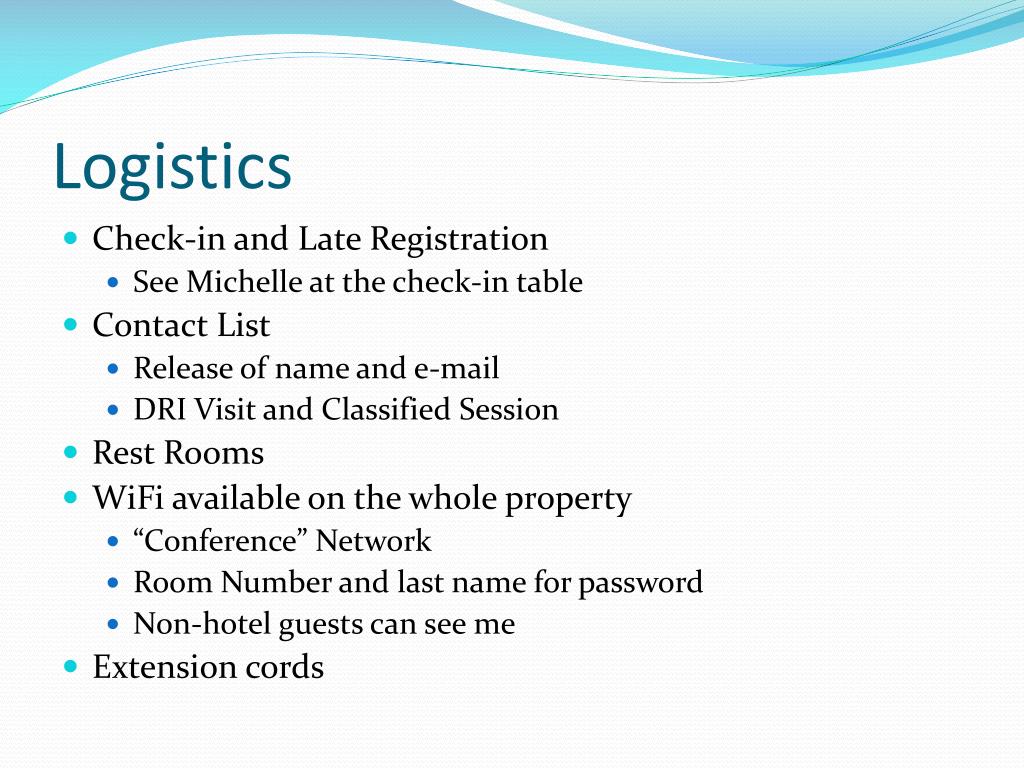 Logistics

- Check-in and Late Registration
  - See Michelle at the check-in table
- Contact List
  - Release of name and e-mail
  - DRI Visit and Classified Session
- Rest Rooms
- WiFi available on the whole property
  - “Conference” Network
  - Room Number and last name for password
  - Non-hotel guests can see me
- Extension cords